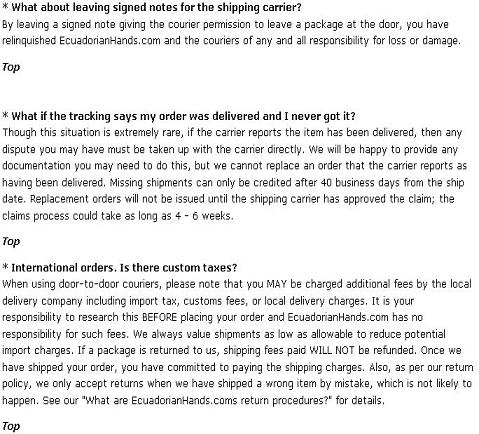 * What about leaving signed notes for the shipping carrier?
By leaving a signed note giving the courier permission to leave a package at the door, you have relinquished EcuadorianHands.com and the couriers of any and all responsibility for loss or damage.

Top

* What if the tracking says my order was delivered and I never got it?
Though this situation is extremely rare, if the carrier reports the item has been delivered, then any dispute you may have must be taken up with the carrier directly. We will be happy to provide any documentation you may need to do this, but we cannot replace an order that the carrier reports as having been delivered. Missing shipments can only be credited after 40 business days from the ship date. Replacement orders will not be issued until the shipping carrier has approved the claim; the claims process could take as long as 4 - 6 weeks.

Top

* International orders. Is there custom taxes?
When using door-to-door couriers, please note that you MAY be charged additional fees by the local delivery company including import tax, customs fees, or local delivery charges. It is your responsibility to research this BEFORE placing your order and EcuadorianHands.com has no responsibility for such fees. We always value shipments as low as allowable to reduce potential import charges. If a package is returned to us, shipping fees paid WILL NOT be refunded. Once we have shipped your order, you have committed to paying the shipping charges. Also, as per our return policy, we only accept returns when we have shipped a wrong item by mistake, which is not likely to happen. See our "What are EcuadorianHands.coms return procedures?" for details.

Top